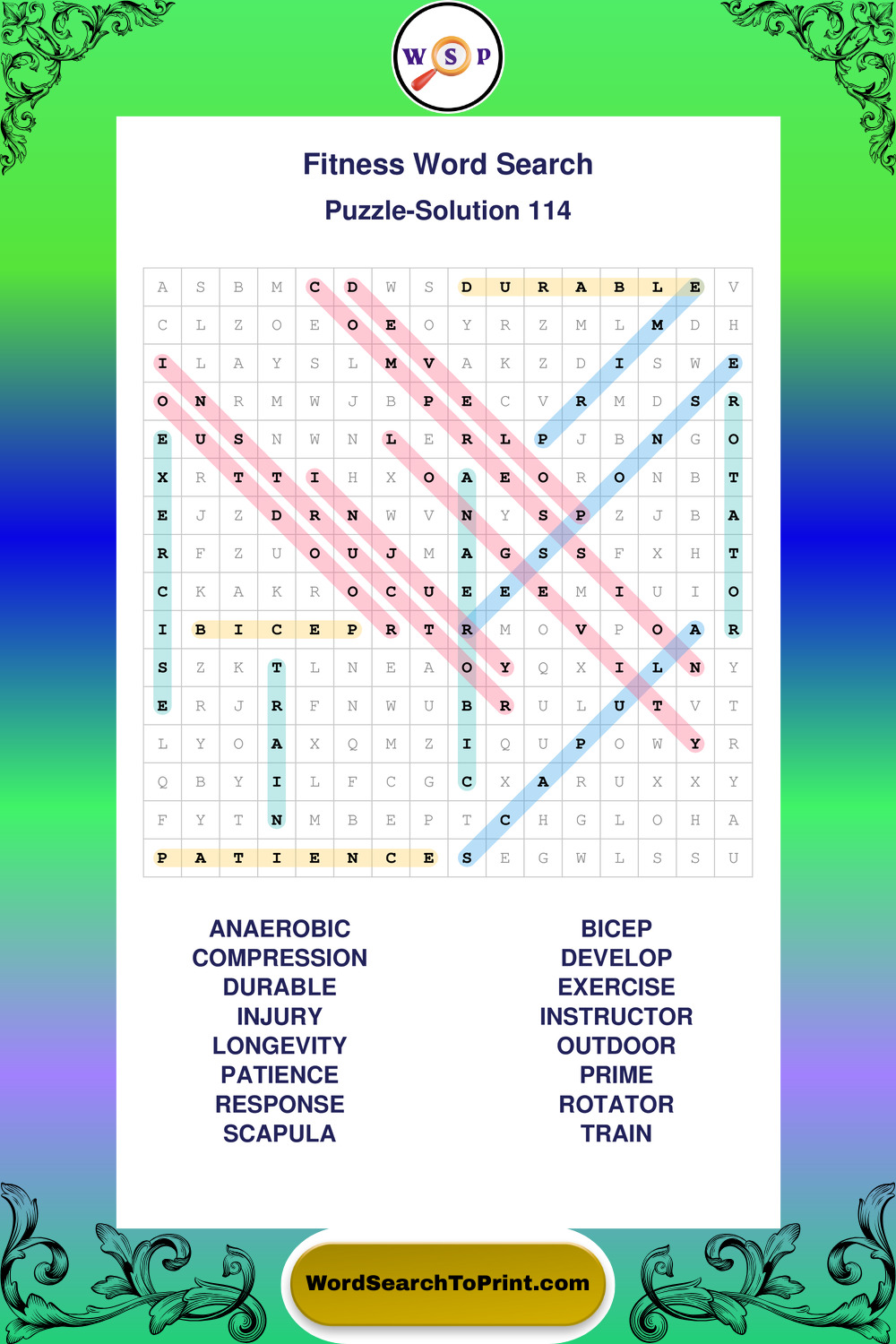 W S P

Fitness Word Search

Puzzle-Solution 114

| A | S | B | M | C | D | W | S | D | U | R | A | B | L | E | V |
|---|---|---|---|---|---|---|---|---|---|---|---|---|---|---|---|
| C | L | Z | O | E | O | E | O | Y | R | Z | M | L | M | D | H |
| I | L | A | Y | S | L | M | V | A | K | Z | D | I | S | W | E |
| O | N | R | M | W | J | B | P | E | C | V | R | M | D | S | R |
| E | U | S | N | W | N | L | E | R | L | P | J | B | N | G | O |
| X | R | T | T | I | H | X | O | A | E | O | R | O | N | B | T |
| E | J | Z | D | R | N | W | V | N | Y | S | P | Z | J | B | A |
| R | F | Z | U | O | U | J | M | A | G | S | S | F | X | H | T |
| C | K | A | K | R | O | C | U | E | E | E | M | I | U | I | O |
| I | B | I | C | E | P | R | T | R | M | O | V | P | O | A | R |
| S | Z | K | T | L | N | E | A | O | Y | Q | X | I | L | N | Y |
| E | R | J | R | F | N | W | U | B | R | U | L | U | T | V | T |
| L | Y | O | A | X | Q | M | Z | I | Q | U | P | O | W | Y | R |
| Q | B | Y | I | L | F | C | G | C | X | A | R | U | X | X | Y |
| F | Y | T | N | M | B | E | P | T | C | H | G | L | O | H | A |
| P | A | T | I | E | N | C | E | S | E | G | W | L | S | S | U |

ANAEROBIC
COMPRESSION
DURABLE
INJURY
LONGEVITY
PATIENCE
RESPONSE
SCAPULA

BICEP
DEVELOP
EXERCISE
INSTRUCTOR
OUTDOOR
PRIME
ROTATOR
TRAIN

WordSearchToPrint.com